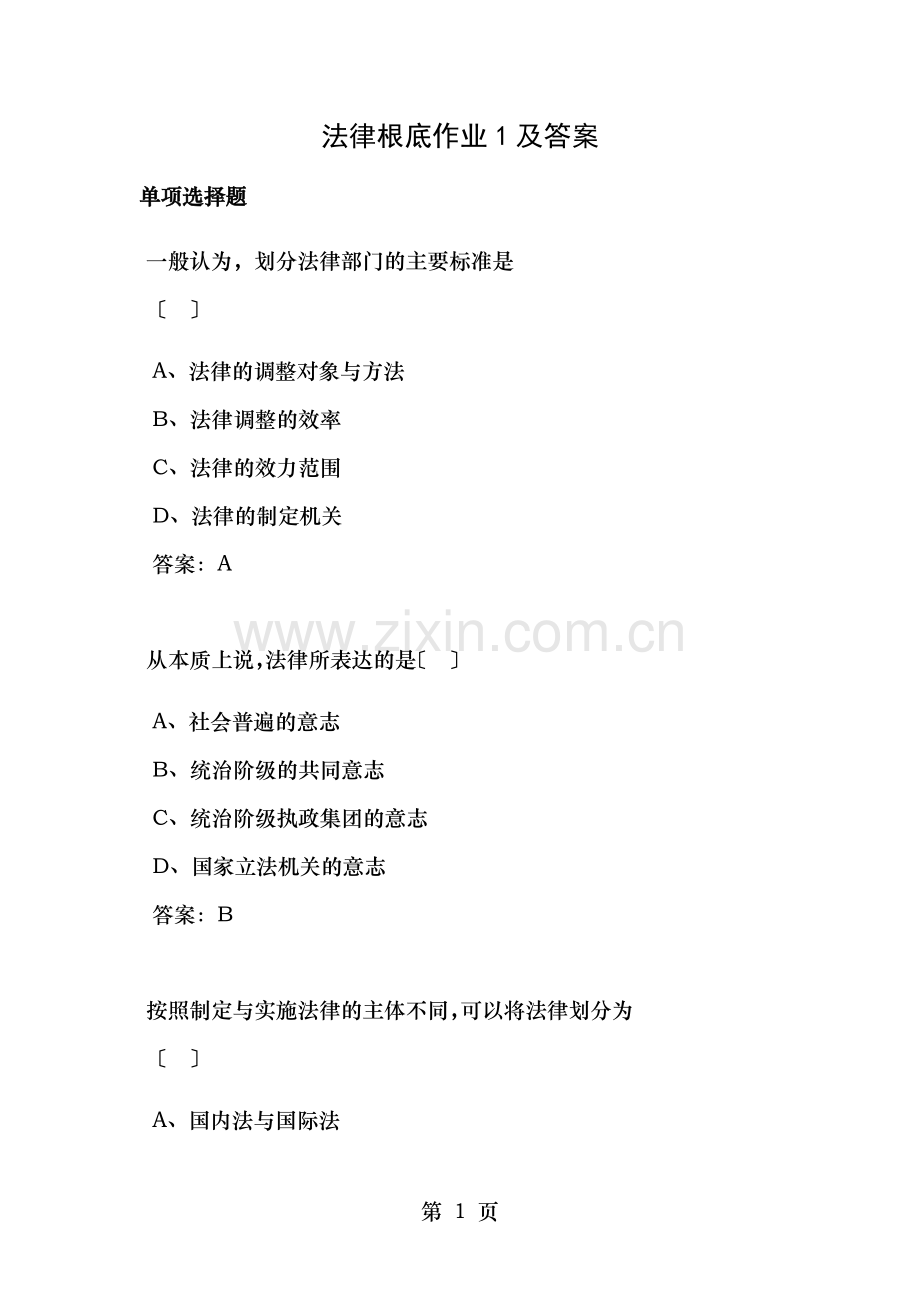 法律根底作业 1 及答案

单项选择题

一般认为，划分法律部门的主要标准是

〔 〕

A、法律的调整对象与方法

B、法律调整的效率

C、法律的效力范围

D、法律的制定机关

答案：A

www.zixin.com.cn

从本质上说,法律所表达的是〔 〕

A、社会普遍的意志

B、统治阶级的共同意志

C、统治阶级执政集团的意志

D、国家立法机关的意志

答案：B

按照制定与实施法律的主体不同,可以将法律划分为

〔 〕

A、国内法与国际法

第 1 页